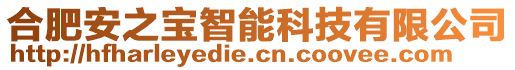 合肥安之宝智能科技有限公司
http://hfharleyedie.cn.coovee.com